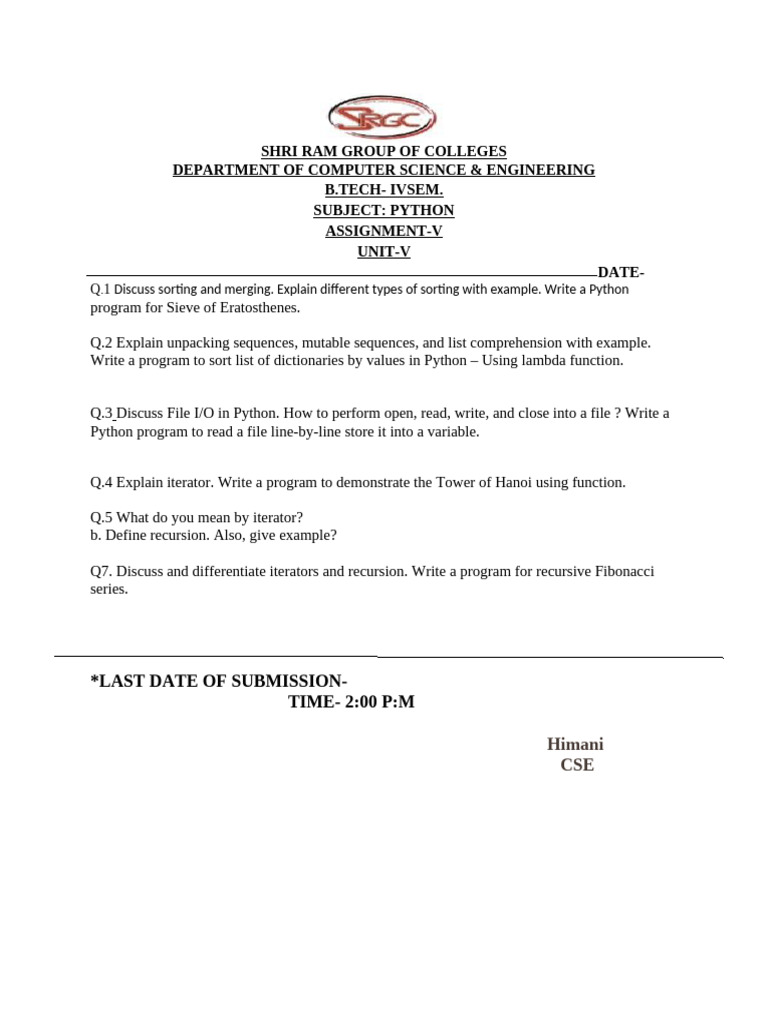 SRGC

SHRI RAM GROUP OF COLLEGES
DEPARTMENT OF COMPUTER SCIENCE & ENGINEERING
B.TECH- IVSEM.
SUBJECT: PYTHON
ASSIGNMENT-V
UNIT-V

DATE-

Q.1 Discuss sorting and merging. Explain different types of sorting with example. Write a Python program for Sieve of Eratosthenes.

Q.2 Explain unpacking sequences, mutable sequences, and list comprehension with example. Write a program to sort list of dictionaries by values in Python – Using lambda function.

Q.3 Discuss File I/O in Python. How to perform open, read, write, and close into a file ? Write a Python program to read a file line-by-line store it into a variable.

Q.4 Explain iterator. Write a program to demonstrate the Tower of Hanoi using function.

Q.5 What do you mean by iterator?
b. Define recursion. Also, give example?

Q7. Discuss and differentiate iterators and recursion. Write a program for recursive Fibonacci series.

*LAST DATE OF SUBMISSION-
TIME- 2:00 P:M

Himani
CSE